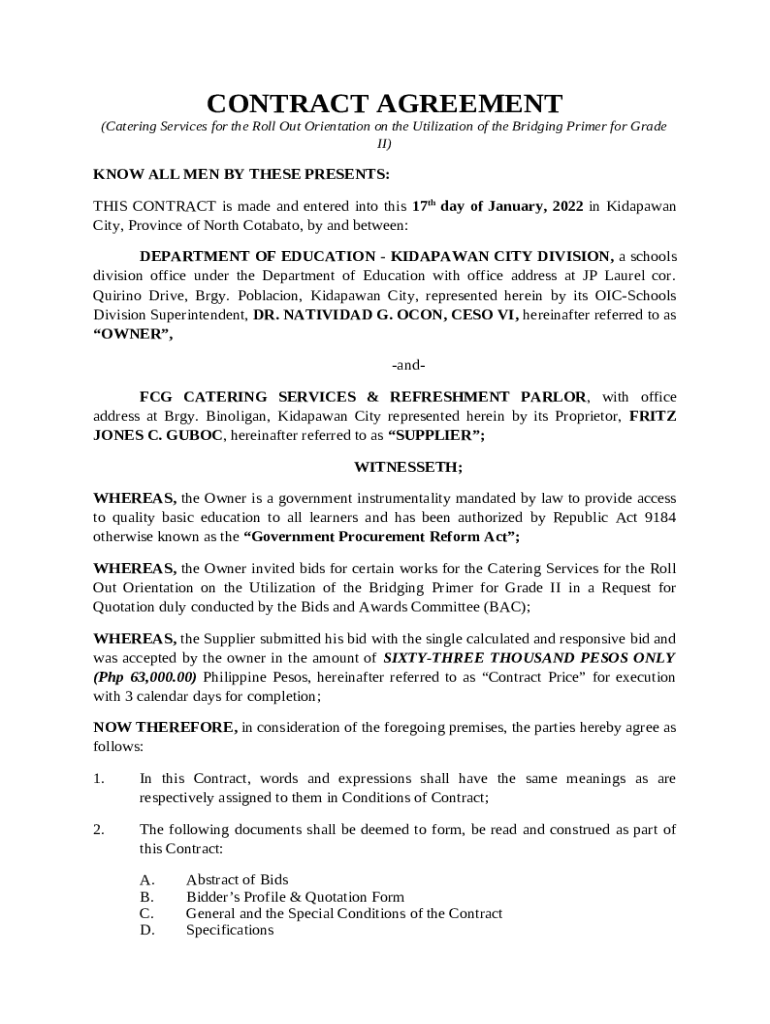 CONTRACT AGREEMENT
(Catering Services for the Roll Out Orientation on the Utilization of the Bridging Primer for Grade II)

KNOW ALL MEN BY THESE PRESENTS:

THIS CONTRACT is made and entered into this 17$^{th}$ day of January, 2022 in Kidapawan City, Province of North Cotabato, by and between:

DEPARTMENT OF EDUCATION - KIDAPAWAN CITY DIVISION, a schools division office under the Department of Education with office address at JP Laurel cor. Quirino Drive, Brgy. Poblacion, Kidapawan City, represented herein by its OIC-Schools Division Superintendent, DR. NATIVIDAD G. OCON, CESO VI, hereinafter referred to as "OWNER",

-and-

FCG CATERING SERVICES & REFRESHMENT PARLOR, with office address at Brgy. Binoligan, Kidapawan City represented herein by its Proprietor, FRITZ JONES C. GUBOC, hereinafter referred to as "SUPPLIER";

WITNESSETH;

WHEREAS, the Owner is a government instrumentality mandated by law to provide access to quality basic education to all learners and has been authorized by Republic Act 9184 otherwise known as the "Government Procurement Reform Act";

WHEREAS, the Owner invited bids for certain works for the Catering Services for the Roll Out Orientation on the Utilization of the Bridging Primer for Grade II in a Request for Quotation duly conducted by the Bids and Awards Committee (BAC);

WHEREAS, the Supplier submitted his bid with the single calculated and responsive bid and was accepted by the owner in the amount of SIXTY-THREE THOUSAND PESOS ONLY (Php 63,000.00) Philippine Pesos, hereinafter referred to as "Contract Price" for execution with 3 calendar days for completion;

NOW THEREFORE, in consideration of the foregoing premises, the parties hereby agree as follows:

1. In this Contract, words and expressions shall have the same meanings as are respectively assigned to them in Conditions of Contract;

2. The following documents shall be deemed to form, be read and construed as part of this Contract:

A. Abstract of Bids
B. Bidder's Profile & Quotation Form
C. General and the Special Conditions of the Contract
D. Specifications